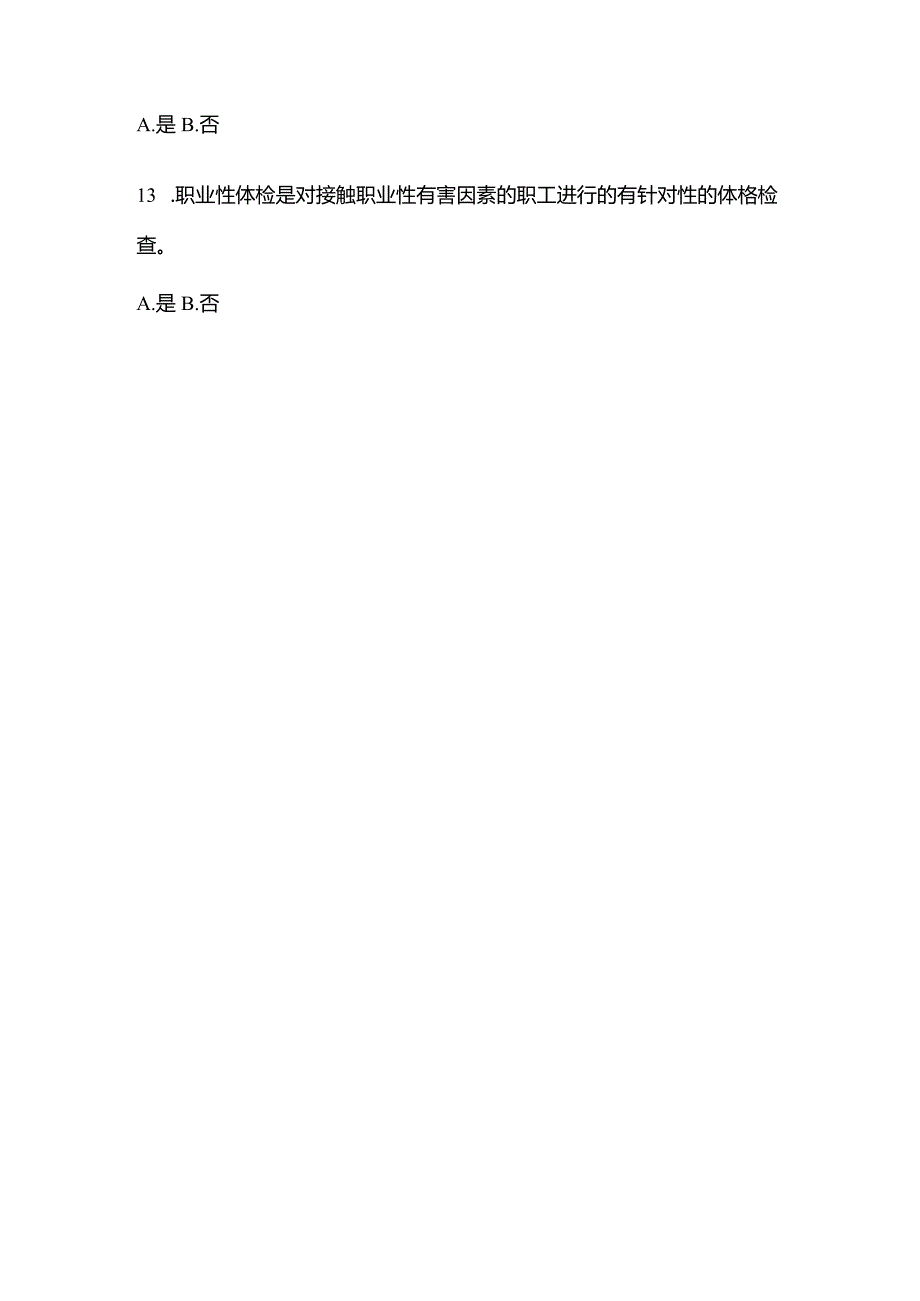 A.是 B.否

13 .职业性体检是对接触职业性有害因素的职工进行的有针对性的体格检查。

A.是 B.否